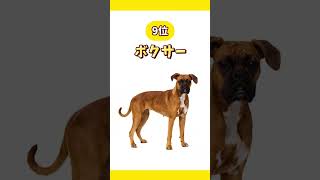 9位
ボクサー